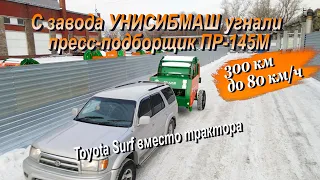 С завода УНИСИБМАШ угнали пресс-подборщик ПР-145М

300 км до 80 км/ч

Toyota Surf вместо трактора